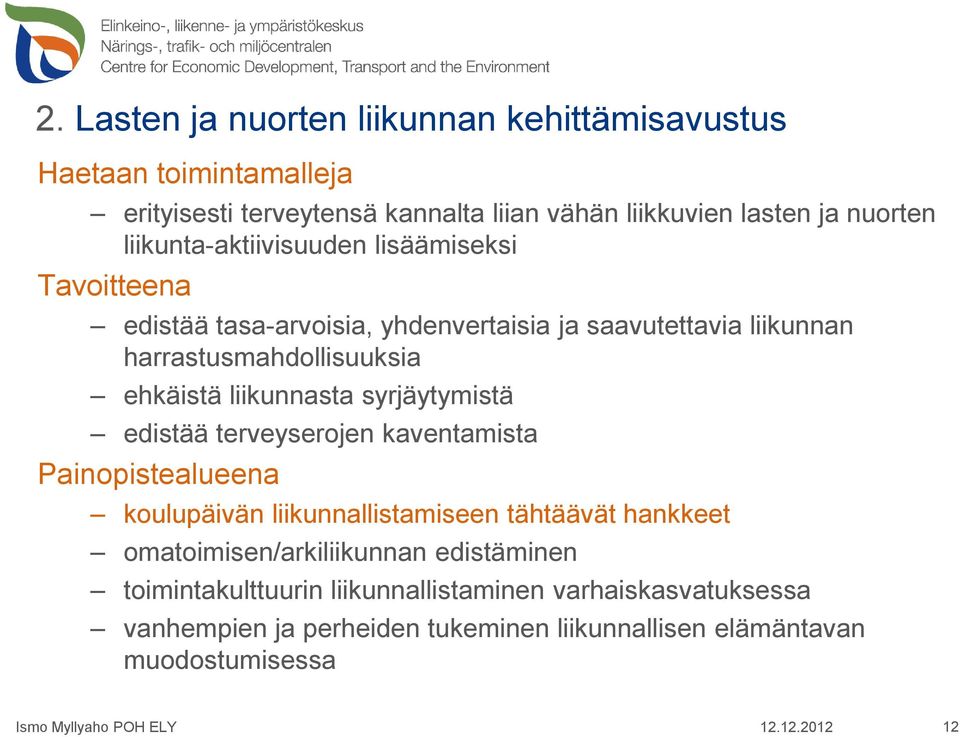 Elinkeino-, liikenne- ja ympäristökeskus
Närings-, trafik- och miljöcentralen
Centre for Economic Development, Transport and the Environment

2. Lasten ja nuorten liikunnan kehittämisavustus

Haetaan toimintamalleja

– erityisesti terveytensä kannalta liian vähän liikkuvien lasten ja nuorten liikunta-aktiivisuuden lisäämiseksi

Tavoitteena

– edistää tasa-arvoisia, yhdenvertaisia ja saavutettavia liikunnan harrastusmahdollisuuksia

– ehkäistä liikunnasta syrjäytymistä

– edistää terveyserojen kaventamista

Painopistealueena

– koulupäivän liikunnallistamiseen tähtäävät hankkeet

– omatoimisen/arkiliikunnan edistäminen

– toimintakulttuurin liikunnallistaminen varhaiskasvatuksessa

– vanhempien ja perheiden tukeminen liikunnallisen elämäntavan muodostumisessa

Ismo Myllyaho POH ELY
12.12.2012
12